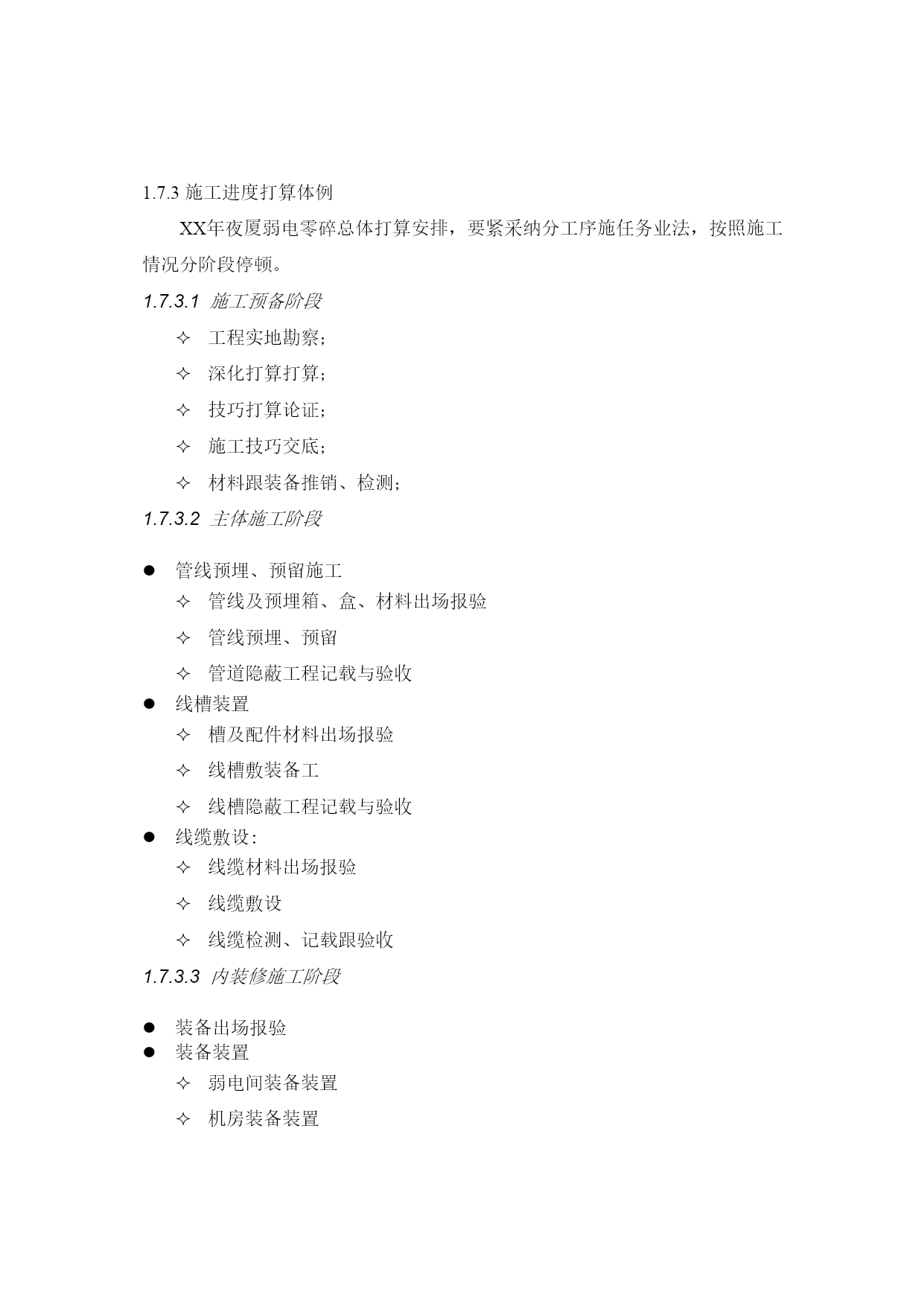 1.7.3 施工进度打算体例

XX年夜厦弱电零碎总体打算安排，要紧采纳分工序施任务业法，按照施工情况分阶段停顿。

1.7.3.1 施工预备阶段

✧ 工程实地勘察；

✧ 深化打算打算；

✧ 技巧打算论证；

✧ 施工技巧交底；

✧ 材料跟装备推销、检测；

1.7.3.2 主体施工阶段

● 管线预埋、预留施工

✧ 管线及预埋箱、盒、材料出场报验

✧ 管线预埋、预留

✧ 管道隐蔽工程记载与验收

● 线槽装置

✧ 槽及配件材料出场报验

✧ 线槽敷装备工

✧ 线槽隐蔽工程记载与验收

● 线缆敷设：

✧ 线缆材料出场报验

✧ 线缆敷设

✧ 线缆检测、记载跟验收

1.7.3.3 内装修施工阶段

● 装备出场报验

● 装备装置

✧ 弱电间装备装置

✧ 机房装备装置